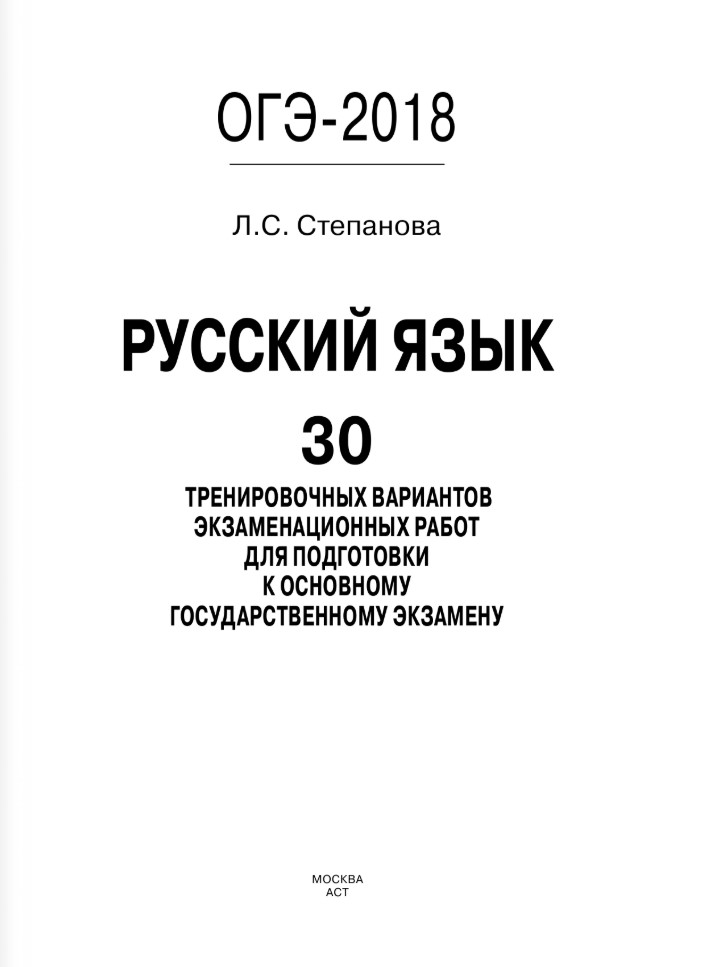 ОГЭ-2018

Л.С. Степанова

РУССКИЙ ЯЗЫК

30

ТРЕНИРОВОЧНЫХ ВАРИАНТОВ ЭКЗАМЕНАЦИОННЫХ РАБОТ ДЛЯ ПОДГОТОВКИ К ОСНОВНОМУ ГОСУДАРСТВЕННОМУ ЭКЗАМЕНУ

МОСКВА
АСТ